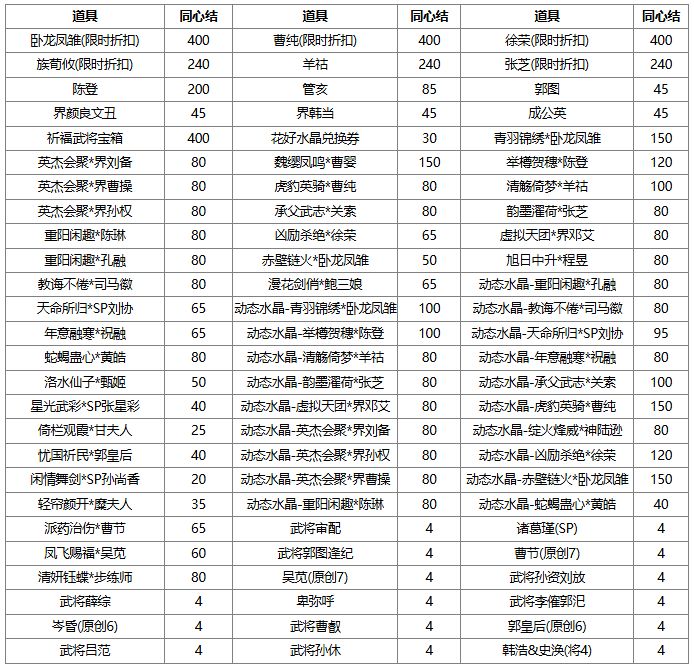 | 道具 | 同心结 | 道具 | 同心结 | 道具 | 同心结 |
|---|---|---|---|---|---|
| 卧龙凤雏(限时折扣) | 400 | 曹纯(限时折扣) | 400 | 徐荣(限时折扣) | 400 |
| 族荀攸(限时折扣) | 240 | 羊祜 | 240 | 张芝(限时折扣) | 240 |
| 陈登 | 200 | 管亥 | 85 | 郭图 | 45 |
| 界颜良文丑 | 45 | 界韩当 | 45 | 成公英 | 45 |
| 祈福武将宝箱 | 400 | 花好水晶兑换券 | 30 | 青羽锦绣*卧龙凤雏 | 150 |
| 英杰会聚*界刘备 | 80 | 魏缨凤鸣*曹婴 | 150 | 举樽贺穗*陈登 | 120 |
| 英杰会聚*界曹操 | 80 | 虎豹英骑*曹纯 | 80 | 清觞倚梦*羊祜 | 100 |
| 英杰会聚*界孙权 | 80 | 承父武志*关索 | 80 | 韵墨濯荷*张芝 | 80 |
| 重阳闲趣*陈琳 | 80 | 凶励杀绝*徐荣 | 65 | 虚拟天团*界邓艾 | 80 |
| 重阳闲趣*孔融 | 80 | 赤壁链火*卧龙凤雏 | 50 | 旭日中升*程昱 | 80 |
| 教诲不倦*司马徽 | 80 | 漫花剑俏*鲍三娘 | 65 | 动态水晶-重阳闲趣*孔融 | 80 |
| 天命所归*SP刘协 | 65 | 动态水晶-青羽锦绣*卧龙凤雏 | 100 | 动态水晶-教诲不倦*司马徽 | 80 |
| 年意融寒*祝融 | 65 | 动态水晶-举樽贺穗*陈登 | 100 | 动态水晶-天命所归*SP刘协 | 95 |
| 蛇蝎蛊心*黄皓 | 80 | 动态水晶-清觞倚梦*羊祜 | 80 | 动态水晶-年意融寒*祝融 | 80 |
| 洛水仙子*甄姬 | 50 | 动态水晶-韵墨濯荷*张芝 | 80 | 动态水晶-承父武志*关索 | 100 |
| 星光武彩*SP张星彩 | 40 | 动态水晶-虚拟天团*界邓艾 | 80 | 动态水晶-虎豹英骑*曹纯 | 150 |
| 倚栏观霞*甘夫人 | 25 | 动态水晶-英杰会聚*界刘备 | 80 | 动态水晶-绽火烽威*神陆逊 | 80 |
| 忧国祈民*郭皇后 | 40 | 动态水晶-英杰会聚*界孙权 | 80 | 动态水晶-凶励杀绝*徐荣 | 120 |
| 闲情舞剑*SP孙尚香 | 20 | 动态水晶-英杰会聚*界曹操 | 80 | 动态水晶-赤壁链火*卧龙凤雏 | 150 |
| 轻帘颜开*糜夫人 | 35 | 动态水晶-重阳闲趣*陈琳 | 80 | 动态水晶-蛇蝎蛊心*黄皓 | 40 |
| 派药治伤*曹节 | 65 | 武将审配 | 4 | 诸葛瑾(SP) | 4 |
| 凤飞赐福*吴苋 | 60 | 武将郭图逢纪 | 4 | 曹节(原创7) | 4 |
| 清妍钰蝶*步练师 | 80 | 吴苋(原创7) | 4 | 武将孙资刘放 | 4 |
| 武将薛综 | 4 | 卑弥呼 | 4 | 武将李傕郭汜 | 4 |
| 岑昏(原创6) | 4 | 武将曹叡 | 4 | 郭皇后(原创6) | 4 |
| 武将吕范 | 4 | 武将孙休 | 4 | 韩浩&史涣(将4) | 4 |